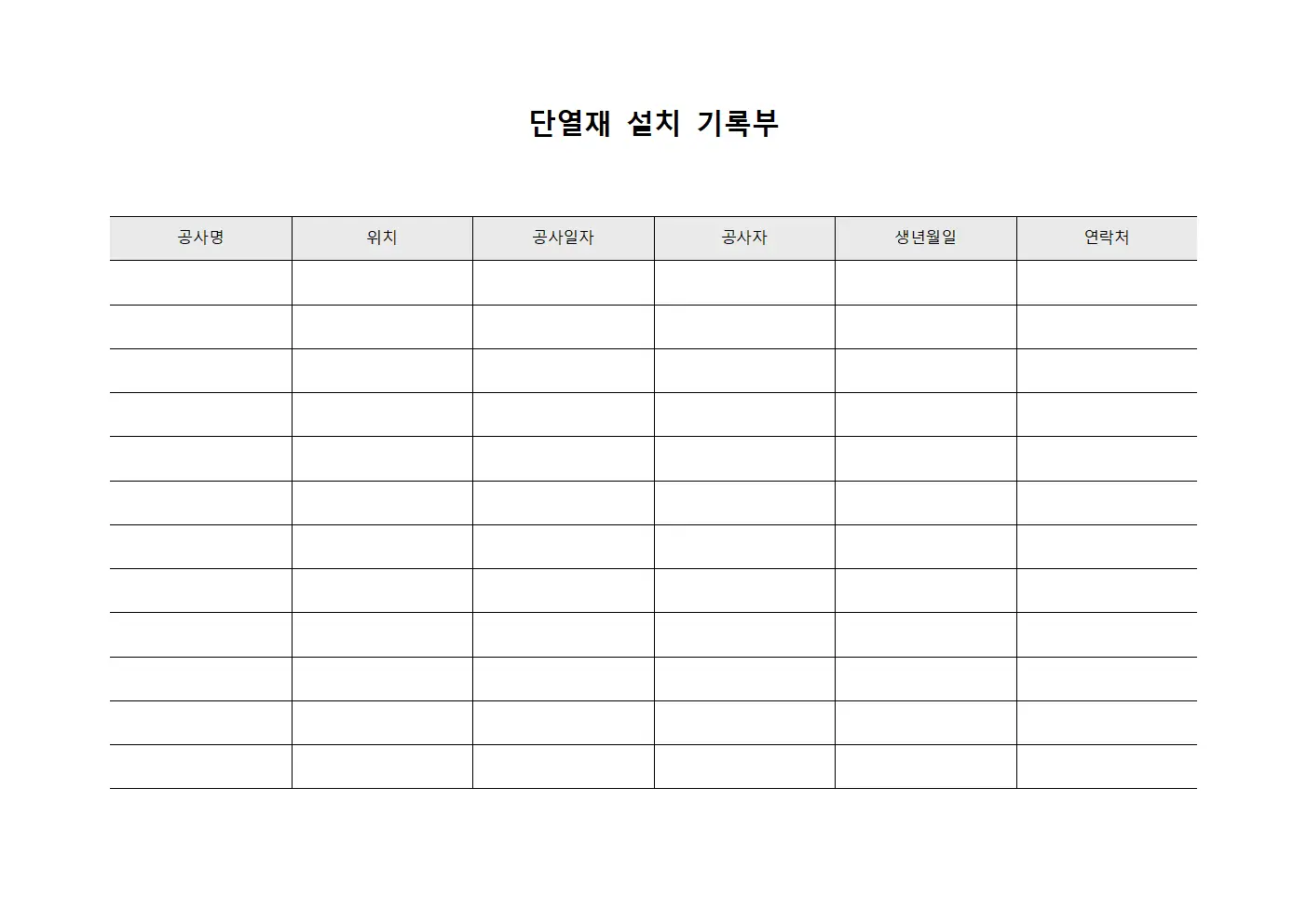 단열재 설치 기록부

| 공사명 | 위치 | 공사일자 | 공사자 | 생년월일 | 연락처 |
|---|---|---|---|---|---|
| | | | | | |
| | | | | | |
| | | | | | |
| | | | | | |
| | | | | | |
| | | | | | |
| | | | | | |
| | | | | | |
| | | | | | |
| | | | | | |
| | | | | | |
| | | | | | |